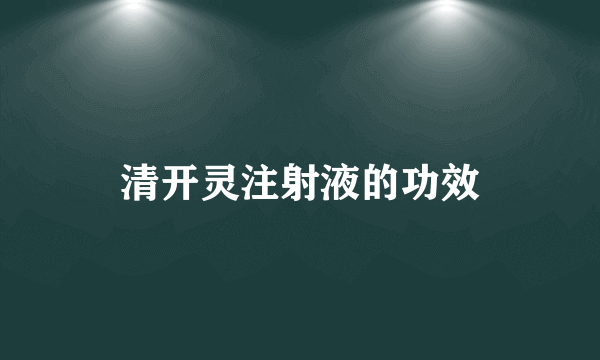 清开灵注射液的功效